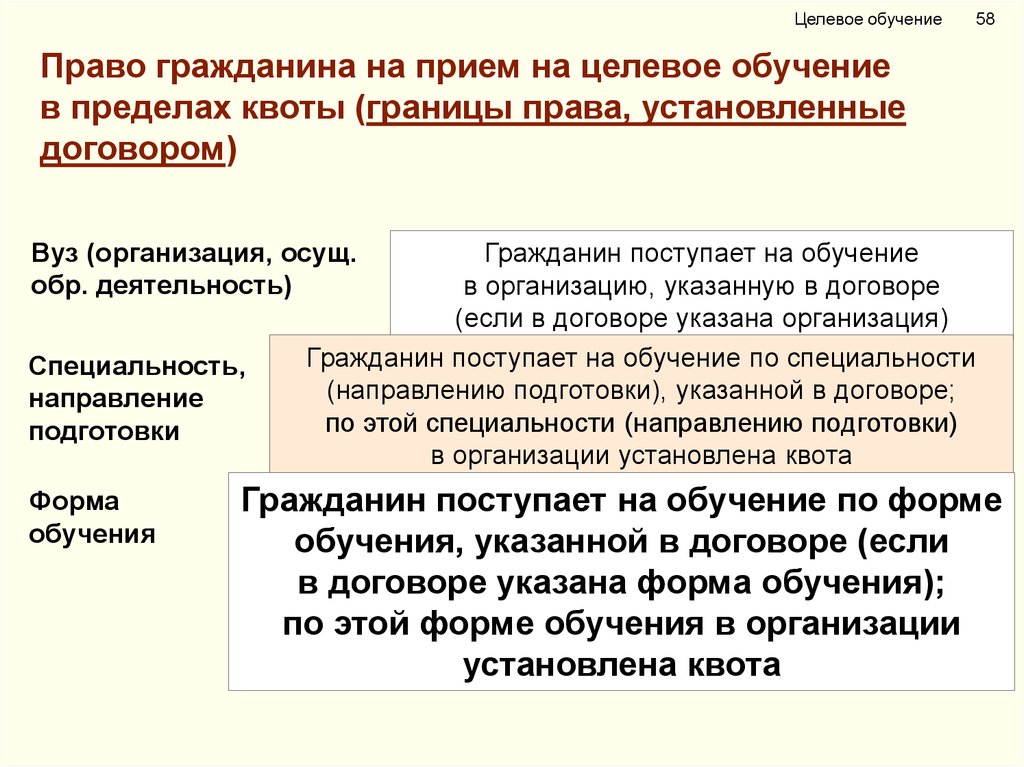 Целевое обучение 58

Право гражданина на прием на целевое обучение в пределах квоты (границы права, установленные договором)

Вуз (организация, осущ. обр. деятельность)

Гражданин поступает на обучение в организацию, указанную в договоре (если в договоре указана организация)

Специальность, направление подготовки

Гражданин поступает на обучение по специальности (направлению подготовки), указанной в договоре; по этой специальности (направлению подготовки) в организации установлена квота

Форма обучения

Гражданин поступает на обучение по форме обучения, указанной в договоре (если в договоре указана форма обучения); по этой форме обучения в организации установлена квота